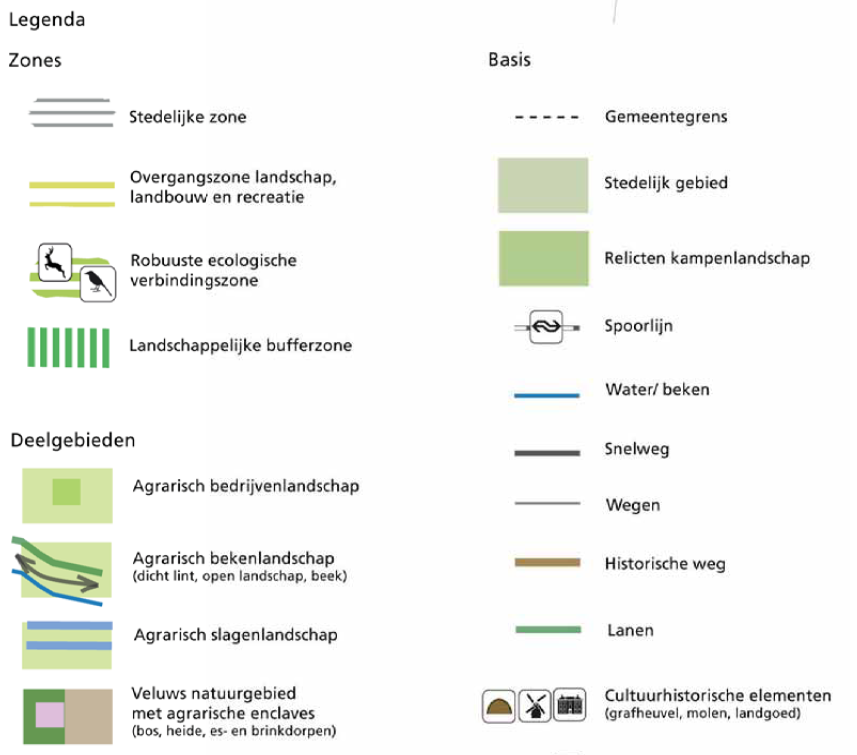 Legenda

Zones

Stedelijke zone

Overgangszone landschap, landbouw en recreatie

Robuuste ecologische verbindingszone

Landschappelijke bufferzone

Deelgebieden

Agrarisch bedrijvenlandschap

Agrarisch bekenlandschap
(dicht lint, open landschap, beek)

Agrarisch slagenlandschap

Veluws natuurgebied met agrarische enclaves
(bos, heide, es- en brinkdorpen)

Basis

Gemeentegrens

Stedelijk gebied

Relicten kampenlandschap

Spoorlijn

Water/ beken

Snelweg

Wegen

Historische weg

Lanen

Cultuurhistorische elementen
(grafheuvel, molen, landgoed)